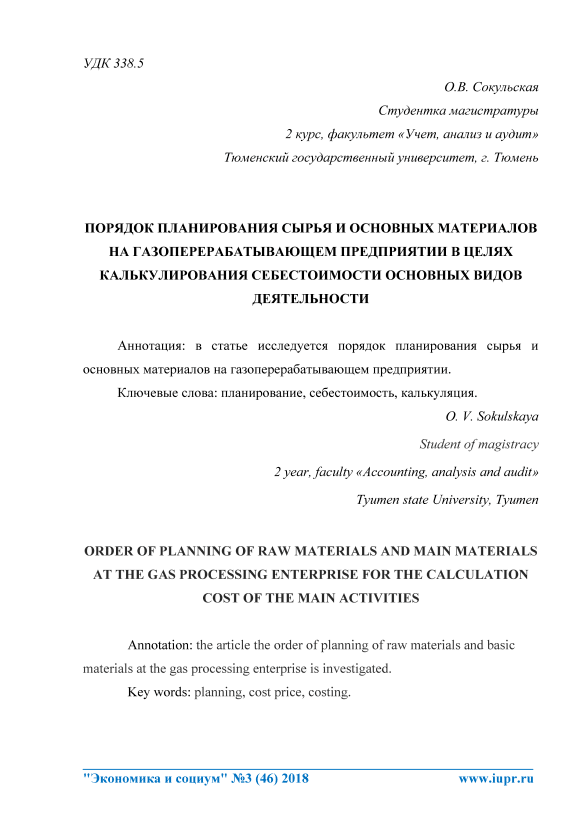 УДК 338.5

О.В. Сокульская
Студентка магистратуры
2 курс, факультет «Учет, анализ и аудит»
Тюменский государственный университет, г. Тюмень

ПОРЯДОК ПЛАНИРОВАНИЯ СЫРЬЯ И ОСНОВНЫХ МАТЕРИАЛОВ НА ГАЗОПЕРЕРАБАТЫВАЮЩЕМ ПРЕДПРИЯТИИ В ЦЕЛЯХ КАЛЬКУЛИРОВАНИЯ СЕБЕСТОИМОСТИ ОСНОВНЫХ ВИДОВ ДЕЯТЕЛЬНОСТИ

Аннотация: в статье исследуется порядок планирования сырья и основных материалов на газоперерабатывающем предприятии.

Ключевые слова: планирование, себестоимость, калькуляция.

O. V. Sokulskaya
Student of magistracy
2 year, faculty «Accounting, analysis and audit»
Tyumen state University, Tyumen

ORDER OF PLANNING OF RAW MATERIALS AND MAIN MATERIALS AT THE GAS PROCESSING ENTERPRISE FOR THE CALCULATION COST OF THE MAIN ACTIVITIES

Annotation: the article the order of planning of raw materials and basic materials at the gas processing enterprise is investigated.

Key words: planning, cost price, costing.

"Экономика и социум" №3 (46) 2018 www.iupr.ru